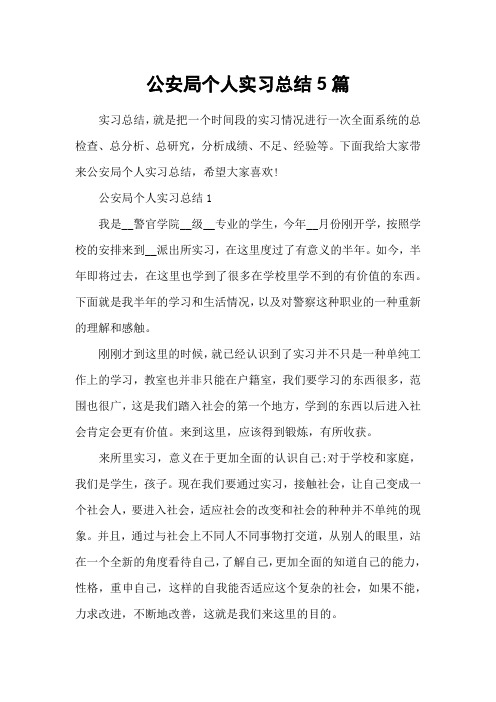 公安局个人实习总结 5 篇

实习总结，就是把一个时间段的实习情况进行一次全面系统的总检查、总分析、总研究，分析成绩、不足、经验等。下面我给大家带来公安局个人实习总结，希望大家喜欢!

公安局个人实习总结 1

我是__警官学院__级__专业的学生，今年__月份刚开学，按照学校的安排来到__派出所实习，在这里度过了有意义的半年。如今，半年即将过去，在这里也学到了很多在学校里学不到的有价值的东西。下面就是我半年的学习和生活情况，以及对警察这种职业的一种重新的理解和感触。

刚刚才到这里的时候，就已经认识到了实习并不只是一种单纯工作上的学习，教室也并非只能在户籍室，我们要学习的东西很多，范围也很广，这是我们踏入社会的第一个地方，学到的东西以后进入社会肯定会更有价值。来到这里，应该得到锻炼，有所收获。

来所里实习，意义在于更加全面的认识自己;对于学校和家庭，我们是学生，孩子。现在我们要通过实习，接触社会，让自己变成一个社会人，要进入社会，适应社会的改变和社会的种种并不单纯的现象。并且，通过与社会上不同人不同事物打交道，从别人的眼里，站在一个全新的角度看待自己，了解自己，更加全面的知道自己的能力，性格，重申自己，这样的自我能否适应这个复杂的社会，如果不能，力求改进，不断地改善，这就是我们来这里的目的。